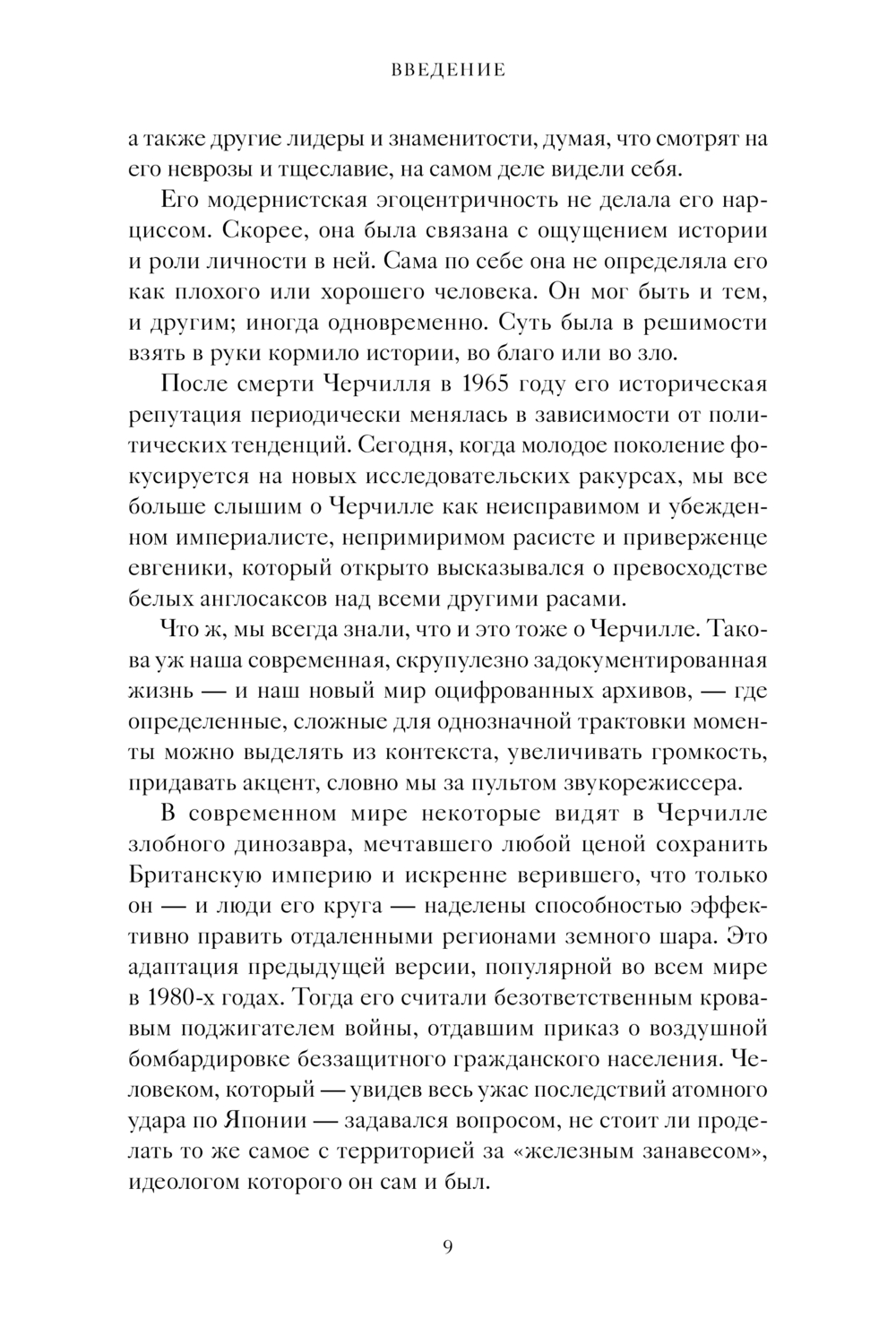 ВВЕДЕНИЕ

а также другие лидеры и знаменитости, думая, что смотрят на его неврозы и тщеславие, на самом деле видели себя.

Его модернистская эгоцентричность не делала его нарциссом. Скорее, она была связана с ощущением истории и роли личности в ней. Сама по себе она не определяла его как плохого или хорошего человека. Он мог быть и тем, и другим; иногда одновременно. Суть была в решимости взять в руки кормило истории, во благо или во зло.

После смерти Черчилля в 1965 году его историческая репутация периодически менялась в зависимости от политических тенденций. Сегодня, когда молодое поколение фокусируется на новых исследовательских ракурсах, мы все больше слышим о Черчилле как неисправимом и убежденном империалисте, непримиримом расисте и приверженце евгеники, который открыто высказывался о превосходстве белых англосаксов над всеми другими расами.

Что ж, мы всегда знали, что и это тоже о Черчилле. Такова уж наша современная, скрупулезно задокументированная жизнь — и наш новый мир оцифрованных архивов, — где определенные, сложные для однозначной трактовки моменты можно выделять из контекста, увеличивать громкость, придавать акцент, словно мы за пультом звукорежиссера.

В современном мире некоторые видят в Черчилле злобного динозавра, мечтавшего любой ценой сохранить Британскую империю и искренне верившего, что только он — и люди его круга — наделены способностью эффективно править отдаленными регионами земного шара. Это адаптация предыдущей версии, популярной во всем мире в 1980-х годах. Тогда его считали безответственным кровавым поджигателем войны, отдавшим приказ о воздушной бомбардировке беззащитного гражданского населения. Человеком, который — увидев весь ужас последствий атомного удара по Японии — задавался вопросом, не стоит ли проделать то же самое с территорией за «железным занавесом», идеологом которого он сам и был.

9